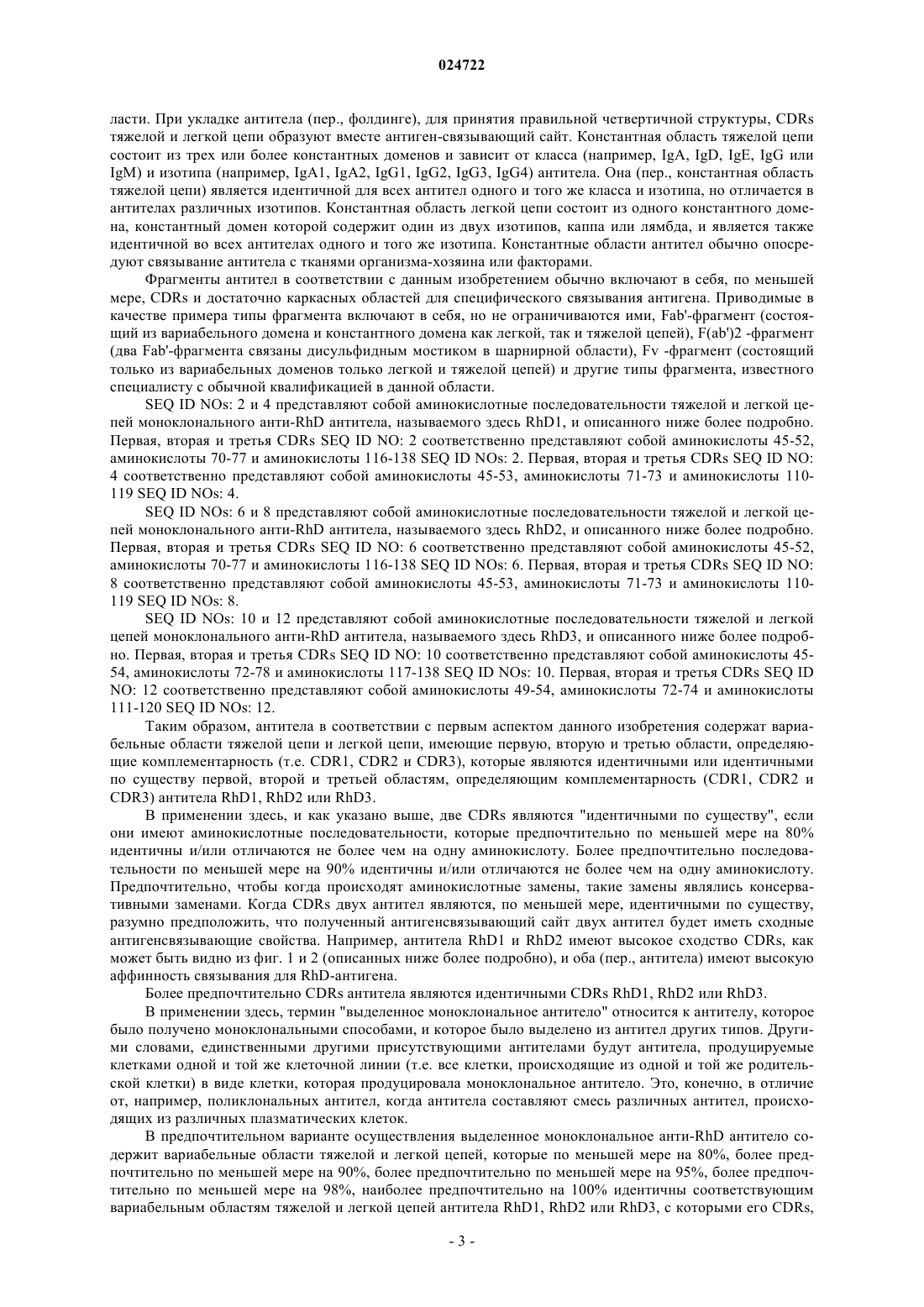 024722

ласти. При укладке антитела (пер., фолдинге), для принятия правильной четвертичной структуры, CDRs тяжелой и легкой цепи образуют вместе антиген-связывающий сайт. Константная область тяжелой цепи состоит из трех или более константных доменов и зависит от класса (например, IgA, IgD, IgE, IgG или IgM) и изотипа (например, IgA1, IgA2, IgG1, IgG2, IgG3, IgG4) антитела. Она (пер., константная область тяжелой цепи) является идентичной для всех антител одного и того же класса и изотипа, но отличается в антителах различных изотипов. Константная область легкой цепи состоит из одного константного домена, константный домен которой содержит один из двух изотипов, каппа или лямбда, и является также идентичной во всех антителах одного и того же изотипа. Константные области антител обычно опосредуют связывание антитела с тканями организма-хозяина или факторами.

Фрагменты антител в соответствии с данным изобретением обычно включают в себя, по меньшей мере, CDRs и достаточно каркасных областей для специфического связывания антигена. Приводимые в качестве примера типы фрагмента включают в себя, но не ограничиваются ими, Fab'-фрагмент (состоящий из вариабельного домена и константного домена как легкой, так и тяжелой цепей), F(ab')2 -фрагмент (два Fab'-фрагмента связаны дисульфидным мостиком в шарнирной области), Fv -фрагмент (состоящий только из вариабельных доменов только легкой и тяжелой цепей) и другие типы фрагмента, известного специалисту с обычной квалификацией в данной области.

SEQ ID NOs: 2 и 4 представляют собой аминокислотные последовательности тяжелой и легкой цепей моноклонального анти-RhD антитела, называемого здесь RhD1, и описанного ниже более подробно. Первая, вторая и третья CDRs SEQ ID NO: 2 соответственно представляют собой аминокислоты 45-52, аминокислоты 70-77 и аминокислоты 116-138 SEQ ID NOs: 2. Первая, вторая и третья CDRs SEQ ID NO: 4 соответственно представляют собой аминокислоты 45-53, аминокислоты 71-73 и аминокислоты 110-119 SEQ ID NOs: 4.

SEQ ID NOs: 6 и 8 представляют собой аминокислотные последовательности тяжелой и легкой цепей моноклонального анти-RhD антитела, называемого здесь RhD2, и описанного ниже более подробно. Первая, вторая и третья CDRs SEQ ID NO: 6 соответственно представляют собой аминокислоты 45-52, аминокислоты 70-77 и аминокислоты 116-138 SEQ ID NOs: 6. Первая, вторая и третья CDRs SEQ ID NO: 8 соответственно представляют собой аминокислоты 45-53, аминокислоты 71-73 и аминокислоты 110-119 SEQ ID NOs: 8.

SEQ ID NOs: 10 и 12 представляют собой аминокислотные последовательности тяжелой и легкой цепей моноклонального анти-RhD антитела, называемого здесь RhD3, и описанного ниже более подробно. Первая, вторая и третья CDRs SEQ ID NO: 10 соответственно представляют собой аминокислоты 45-54, аминокислоты 72-78 и аминокислоты 117-138 SEQ ID NOs: 10. Первая, вторая и третья CDRs SEQ ID NO: 12 соответственно представляют собой аминокислоты 49-54, аминокислоты 72-74 и аминокислоты 111-120 SEQ ID NOs: 12.

Таким образом, антитела в соответствии с первым аспектом данного изобретения содержат вариабельные области тяжелой цепи и легкой цепи, имеющие первую, вторую и третью области, определяющие комплементарность (т.е. CDR1, CDR2 и CDR3), которые являются идентичными или идентичными по существу первой, второй и третьей областям, определяющим комплементарность (CDR1, CDR2 и CDR3) антитела RhD1, RhD2 или RhD3.

В применении здесь, и как указано выше, две CDRs являются "идентичными по существу", если они имеют аминокислотные последовательности, которые предпочтительно по меньшей мере на 80% идентичны и/или отличаются не более чем на одну аминокислоту. Более предпочтительно последовательности по меньшей мере на 90% идентичны и/или отличаются не более чем на одну аминокислоту. Предпочтительно, чтобы когда происходят аминокислотные замены, такие замены являлись консервативными заменами. Когда CDRs двух антител являются, по меньшей мере, идентичными по существу, разумно предположить, что полученный антигенсвязывающий сайт двух антител будет иметь сходные антигенсвязывающие свойства. Например, антитела RhD1 и RhD2 имеют высокое сходство CDRs, как может быть видно из фиг. 1 и 2 (описанных ниже более подробно), и оба (пер., антитела) имеют высокую аффинность связывания для RhD-антигена.

Более предпочтительно CDRs антитела являются идентичными CDRs RhD1, RhD2 или RhD3.

В применении здесь, термин "выделенное моноклональное антитело" относится к антителу, которое было получено моноклональными способами, и которое было выделено из антител других типов. Другими словами, единственными другими присутствующими антителами будут антитела, продуцируемые клетками одной и той же клеточной линии (т.е. все клетки, происходящие из одной и той же родительской клетки) в виде клетки, которая продуцировала моноклональное антитело. Это, конечно, в отличие от, например, поликлональных антител, когда антитела составляют смесь различных антител, происходящих из различных плазматических клеток.

В предпочтительном варианте осуществления выделенное моноклональное анти-RhD антитело содержит вариабельные области тяжелой и легкой цепей, которые по меньшей мере на 80%, более предпочтительно по меньшей мере на 90%, более предпочтительно по меньшей мере на 95%, более предпочтительно по меньшей мере на 98%, наиболее предпочтительно на 100% идентичны соответствующим вариабельным областям тяжелой и легкой цепей антитела RhD1, RhD2 или RhD3, с которыми его CDRs,

- 3 -